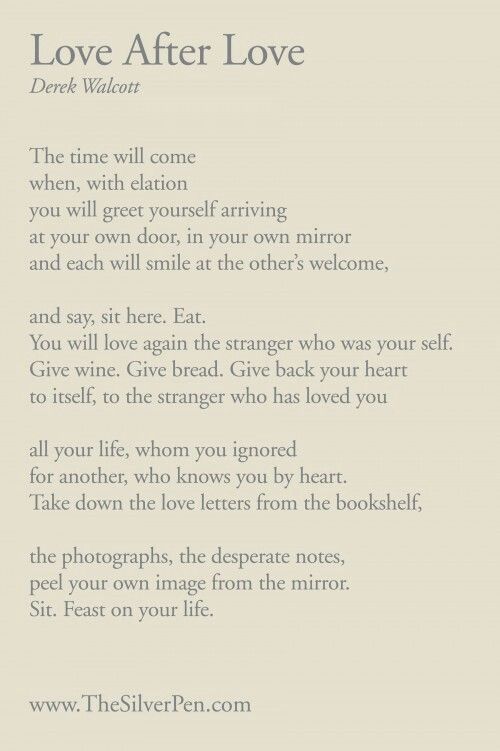 Love After Love
Derek Walcott

The time will come
when, with elation
you will greet yourself arriving
at your own door, in your own mirror
and each will smile at the other's welcome,

and say, sit here. Eat.
You will love again the stranger who was your self.
Give wine. Give bread. Give back your heart
to itself, to the stranger who has loved you

all your life, whom you ignored
for another, who knows you by heart.
Take down the love letters from the bookshelf,

the photographs, the desperate notes,
peel your own image from the mirror.
Sit. Feast on your life.

www.TheSilverPen.com